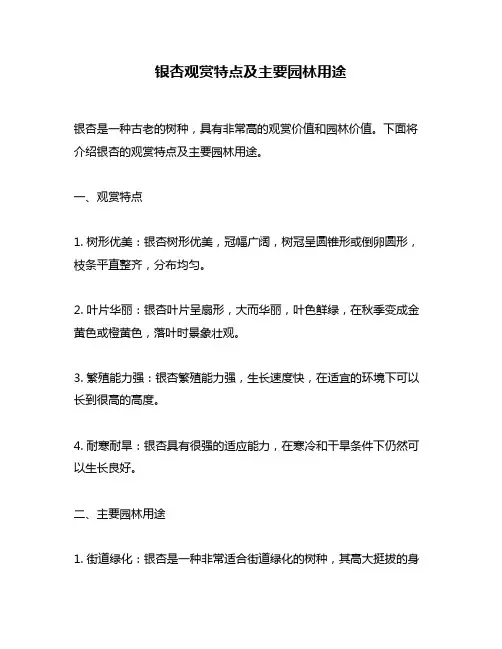 银杏观赏特点及主要园林用途

银杏是一种古老的树种，具有非常高的观赏价值和园林价值。下面将介绍银杏的观赏特点及主要园林用途。

一、观赏特点

1. 树形优美：银杏树形优美，冠幅广阔，树冠呈圆锥形或倒卵圆形，枝条平直整齐，分布均匀。

2. 叶片华丽：银杏叶片呈扇形，大而华丽，叶色鲜绿，在秋季变成金黄色或橙黄色，落叶时景象壮观。

3. 繁殖能力强：银杏繁殖能力强，生长速度快，在适宜的环境下可以长到很高的高度。

4. 耐寒耐旱：银杏具有很强的适应能力，在寒冷和干旱条件下仍然可以生长良好。

二、主要园林用途

1. 街道绿化：银杏是一种非常适合街道绿化的树种，其高大挺拔的身